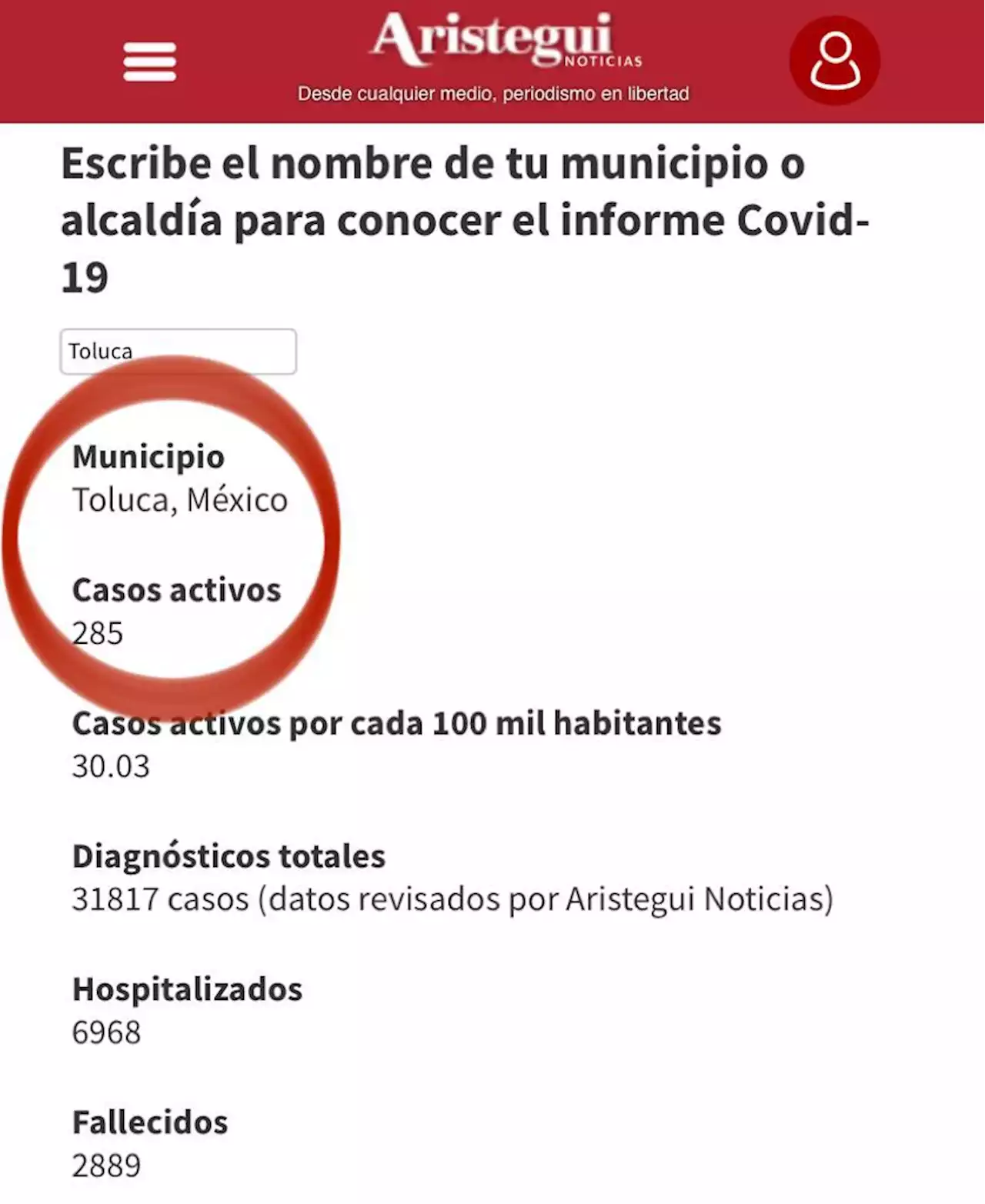 Aristegui NOTICIAS
Desde cualquier medio, periodismo en libertad

Escribe el nombre de tu municipio o alcaldía para conocer el informe Covid-19

Toluca

Municipio
Toluca, México

Casos activos
285

Casos activos por cada 100 mil habitantes
30.03

Diagnósticos totales
31817 casos (datos revisados por Aristegui Noticias)

Hospitalizados
6968

Fallecidos
2889